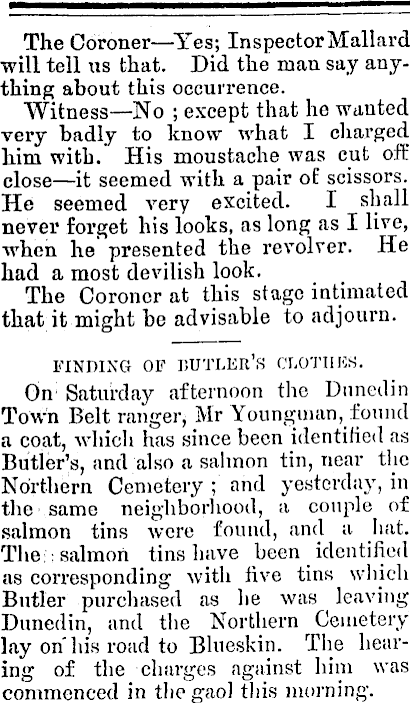 The Coroner—Yes; Inspector Mallard will tell us that. Did the man say anything about this occurrence.

Witness—No ; except that he wanted very badly to know what I charged him with. His moustache was cut off close—it seemed with a pair of scissors. He seemed very excited. I shall never forget his looks, as long as I live, when he presented the revolver. He had a most devilish look.

The Coroner at this stage intimated that it might be advisable to adjourn.

FINDING OF BUTLER'S CLOTHES.

On Saturday afternoon the Dunedin Town Belt ranger, Mr Youngman, found a coat, which has since been identified as Butler's, and also a salmon tin, near the Northern Cemetery ; and yesterday, in the same neighborhood, a couple of salmon tins were found, and a hat. The salmon tins have been identified as corresponding with five tins which Butler purchased as he was leaving Dunedin, and the Northern Cemetery lay on his road to Blueskin. The hearing of the charges against him was commenced in the gaol this morning.